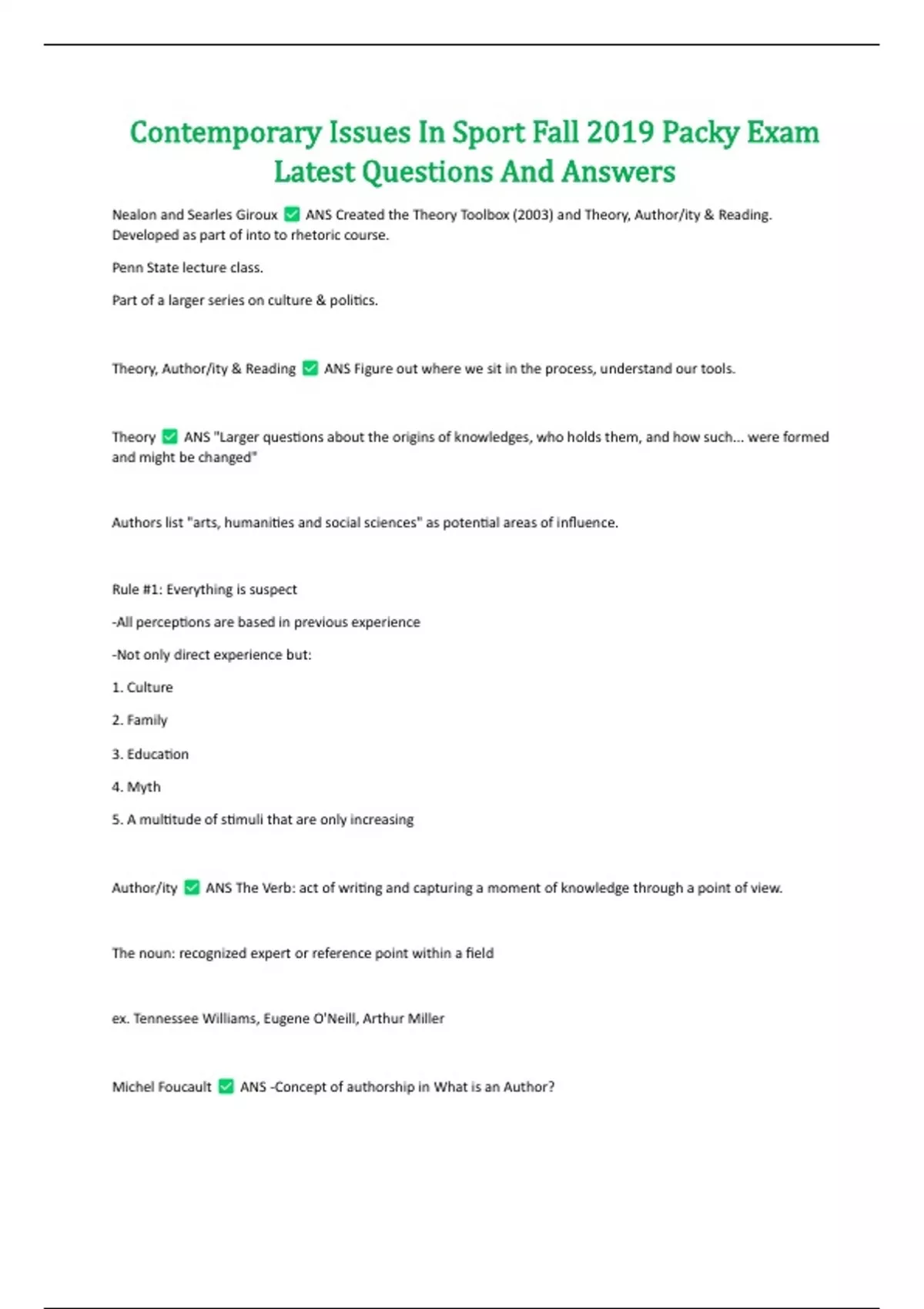 Contemporary Issues In Sport Fall 2019 Packy Exam Latest Questions And Answers

Nealon and Searles Giroux ✅ ANS Created the Theory Toolbox (2003) and Theory, Author/ity & Reading. Developed as part of into to rhetoric course.

Penn State lecture class.

Part of a larger series on culture & politics.

Theory, Author/ity & Reading ✅ ANS Figure out where we sit in the process, understand our tools.

Theory ✅ ANS "Larger questions about the origins of knowledges, who holds them, and how such... were formed and might be changed"

Authors list "arts, humanities and social sciences" as potential areas of influence.

Rule #1: Everything is suspect

-All perceptions are based in previous experience

-Not only direct experience but:

1. Culture

2. Family

3. Education

4. Myth

5. A multitude of stimuli that are only increasing

Author/ity ✅ ANS The Verb: act of writing and capturing a moment of knowledge through a point of view.

The noun: recognized expert or reference point within a field

ex. Tennessee Williams, Eugene O'Neill, Arthur Miller

Michel Foucault ✅ ANS -Concept of authorship in What is an Author?